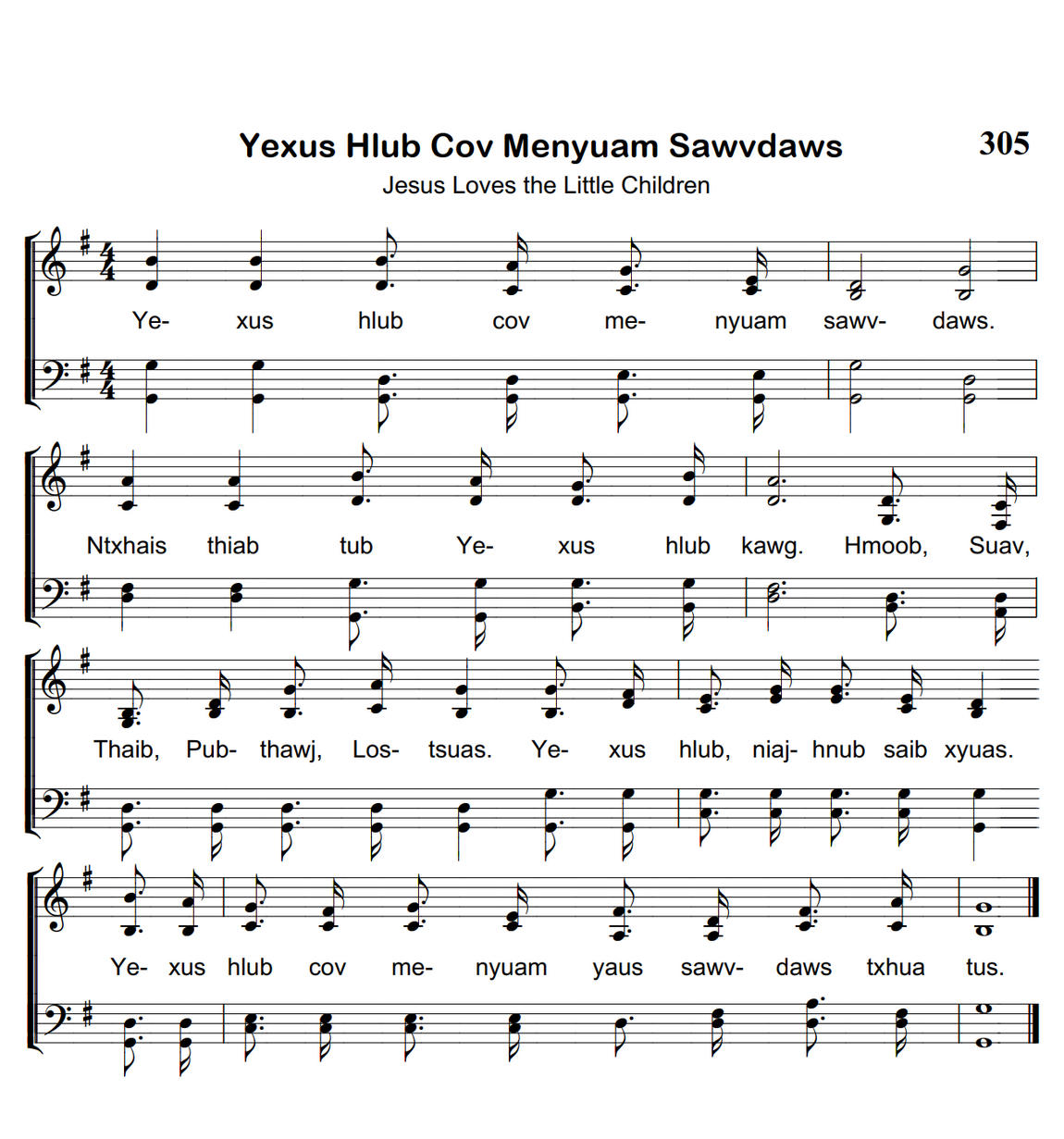 Yexus Hlub Cov Menyuam Sawvdaws

305

Jesus Loves the Little Children

Ye- xus hlub cov me- nyuam sawv- daws.

Ntxhais thiab tub Ye- xus hlub kawg. Hmoob, Suav,

Thaib, Pub- thawj, Los- tsuas. Ye- xus hlub, niaj- hnub saib xyuas.

Ye- xus hlub cov me- nyuam yaus sawv- daws txhua tus.